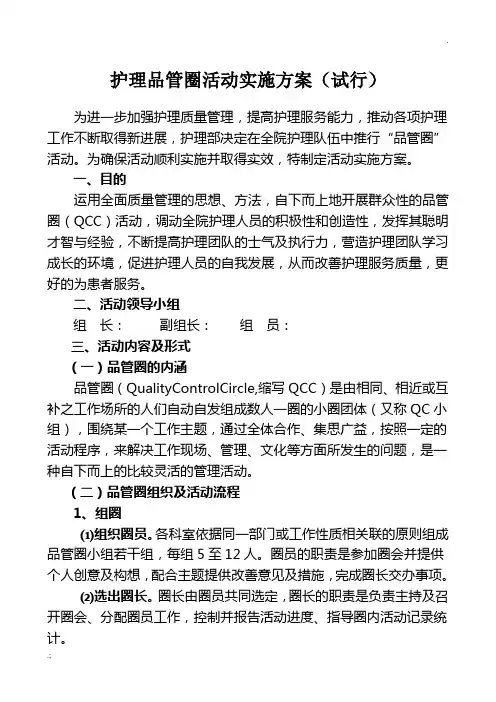 护理品管圈活动实施方案（试行）

为进一步加强护理质量管理，提高护理服务能力，推动各项护理工作不断取得新进展，护理部决定在全院护理队伍中推行“品管圈”活动。为确保活动顺利实施并取得实效，特制定活动实施方案。

一、目的

运用全面质量管理的思想、方法，自下而上地开展群众性的品管圈（QCC）活动，调动全院护理人员的积极性和创造性，发挥其聪明才智与经验，不断提高护理团队的士气及执行力，营造护理团队学习成长的环境，促进护理人员的自我发展，从而改善护理服务质量，更好的为患者服务。

二、活动领导小组

组　长：　　副组长：　　组　员：

三、活动内容及形式

（一）品管圈的内涵

品管圈（QualityControlCircle,缩写 QCC）是由相同、相近或互补之工作场所的人们自动自发组成数人一圈的小圈团体（又称 QC 小组），围绕某一个工作主题，通过全体合作、集思广益，按照一定的活动程序，来解决工作现场、管理、文化等方面所发生的问题，是一种自下而上的比较灵活的管理活动。

（二）品管圈组织及活动流程

1、组圈

(1)组织圈员。各科室依据同一部门或工作性质相关联的原则组成品管圈小组若干组，每组 5 至 12 人。圈员的职责是参加圈会并提供个人创意及构想，配合主题提供改善意见及措施，完成圈长交办事项。

(2)选出圈长。圈长由圈员共同选定，圈长的职责是负责主持及召开圈会、分配圈员工作，控制并报告活动进度、指导圈内活动记录统计。